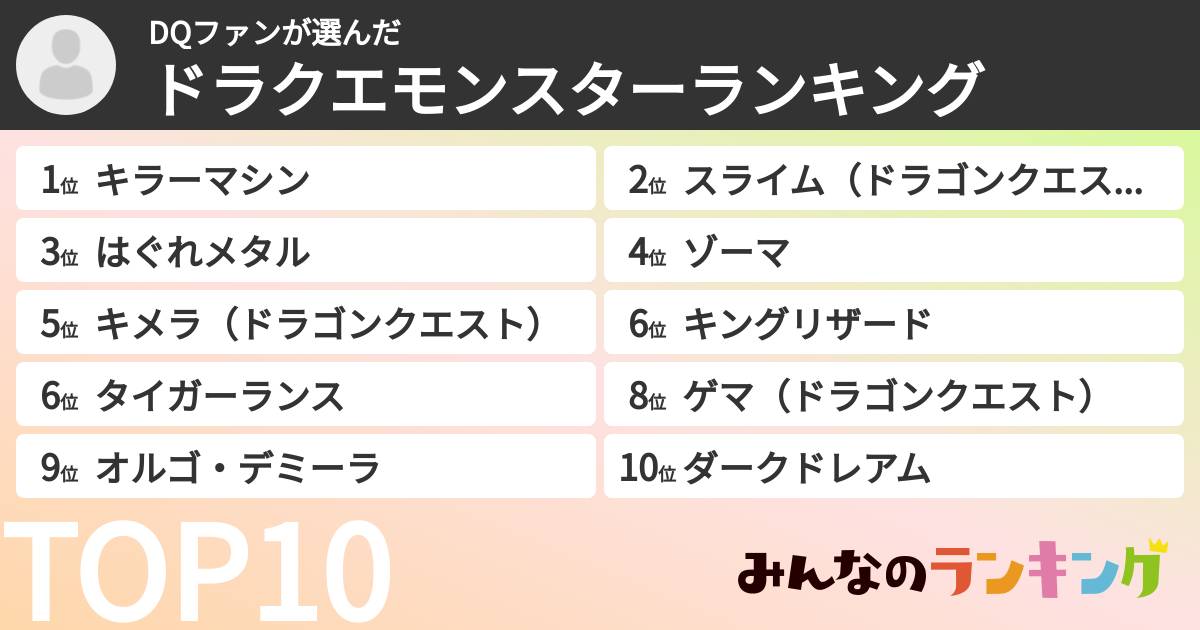 DQファンが選んだ
ドラクエモンスターランキング

1位 キラーマシン
2位 スライム（ドラゴンクエス…
3位 はぐれメタル
4位 ゾーマ
5位 キメラ（ドラゴンクエスト）
6位 キングリザード
6位 タイガーランス
8位 ゲマ（ドラゴンクエスト）
9位 オルゴ・デミーラ
10位 ダークドレアム

TOP10

みんなのランキング